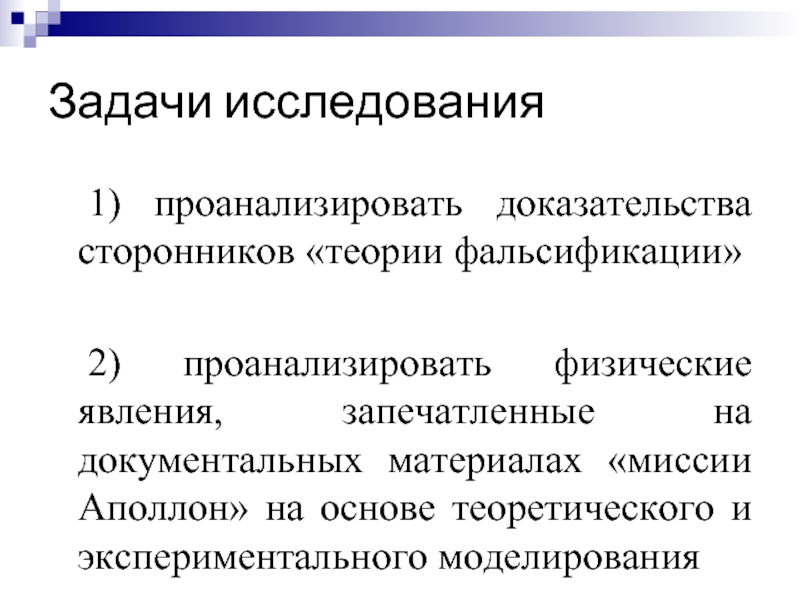 Задачи исследования

1) проанализировать доказательства сторонников «теории фальсификации»

2) проанализировать физические явления, запечатленные на документальных материалах «миссии Аполлон» на основе теоретического и экспериментального моделирования